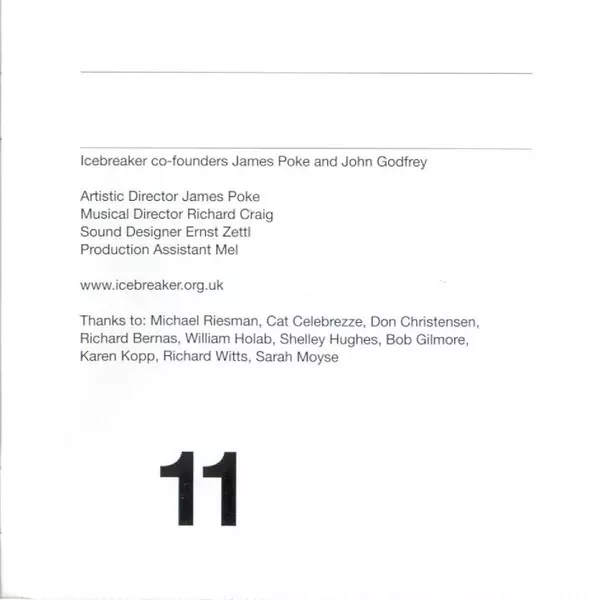 Icebreaker co-founders James Poke and John Godfrey

Artistic Director James Poke
Musical Director Richard Craig
Sound Designer Ernst Zettl
Production Assistant Mel

www.icebreaker.org.uk

Thanks to: Michael Riesman, Cat Celebrezze, Don Christensen, Richard Bernas, William Holab, Shelley Hughes, Bob Gilmore, Karen Kopp, Richard Witts, Sarah Moyse

11